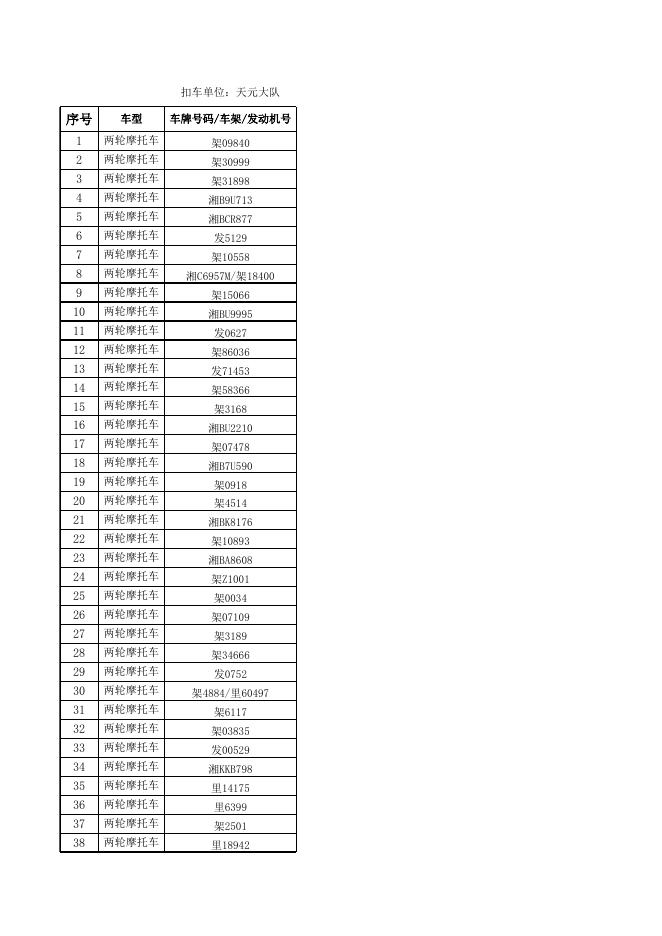 扣车单位：天元大队

| 序号 | 车型 | 车牌号码/车架/发动机号 |
|---|---|---|
| 1 | 两轮摩托车 | 架09840 |
| 2 | 两轮摩托车 | 架30999 |
| 3 | 两轮摩托车 | 架31898 |
| 4 | 两轮摩托车 | 湘B9U713 |
| 5 | 两轮摩托车 | 湘BCR877 |
| 6 | 两轮摩托车 | 发5129 |
| 7 | 两轮摩托车 | 架10558 |
| 8 | 两轮摩托车 | 湘C6957M/架18400 |
| 9 | 两轮摩托车 | 架15066 |
| 10 | 两轮摩托车 | 湘BU9995 |
| 11 | 两轮摩托车 | 发0627 |
| 12 | 两轮摩托车 | 架86036 |
| 13 | 两轮摩托车 | 发71453 |
| 14 | 两轮摩托车 | 架58366 |
| 15 | 两轮摩托车 | 架3168 |
| 16 | 两轮摩托车 | 湘BU2210 |
| 17 | 两轮摩托车 | 架07478 |
| 18 | 两轮摩托车 | 湘B7U590 |
| 19 | 两轮摩托车 | 架0918 |
| 20 | 两轮摩托车 | 架4514 |
| 21 | 两轮摩托车 | 湘BK8176 |
| 22 | 两轮摩托车 | 架10893 |
| 23 | 两轮摩托车 | 湘BA8608 |
| 24 | 两轮摩托车 | 架Z1001 |
| 25 | 两轮摩托车 | 架0034 |
| 26 | 两轮摩托车 | 架07109 |
| 27 | 两轮摩托车 | 架3189 |
| 28 | 两轮摩托车 | 架34666 |
| 29 | 两轮摩托车 | 发0752 |
| 30 | 两轮摩托车 | 架4884/里60497 |
| 31 | 两轮摩托车 | 架6117 |
| 32 | 两轮摩托车 | 架03835 |
| 33 | 两轮摩托车 | 发00529 |
| 34 | 两轮摩托车 | 湘KKB798 |
| 35 | 两轮摩托车 | 里14175 |
| 36 | 两轮摩托车 | 里6399 |
| 37 | 两轮摩托车 | 架2501 |
| 38 | 两轮摩托车 | 里18942 |